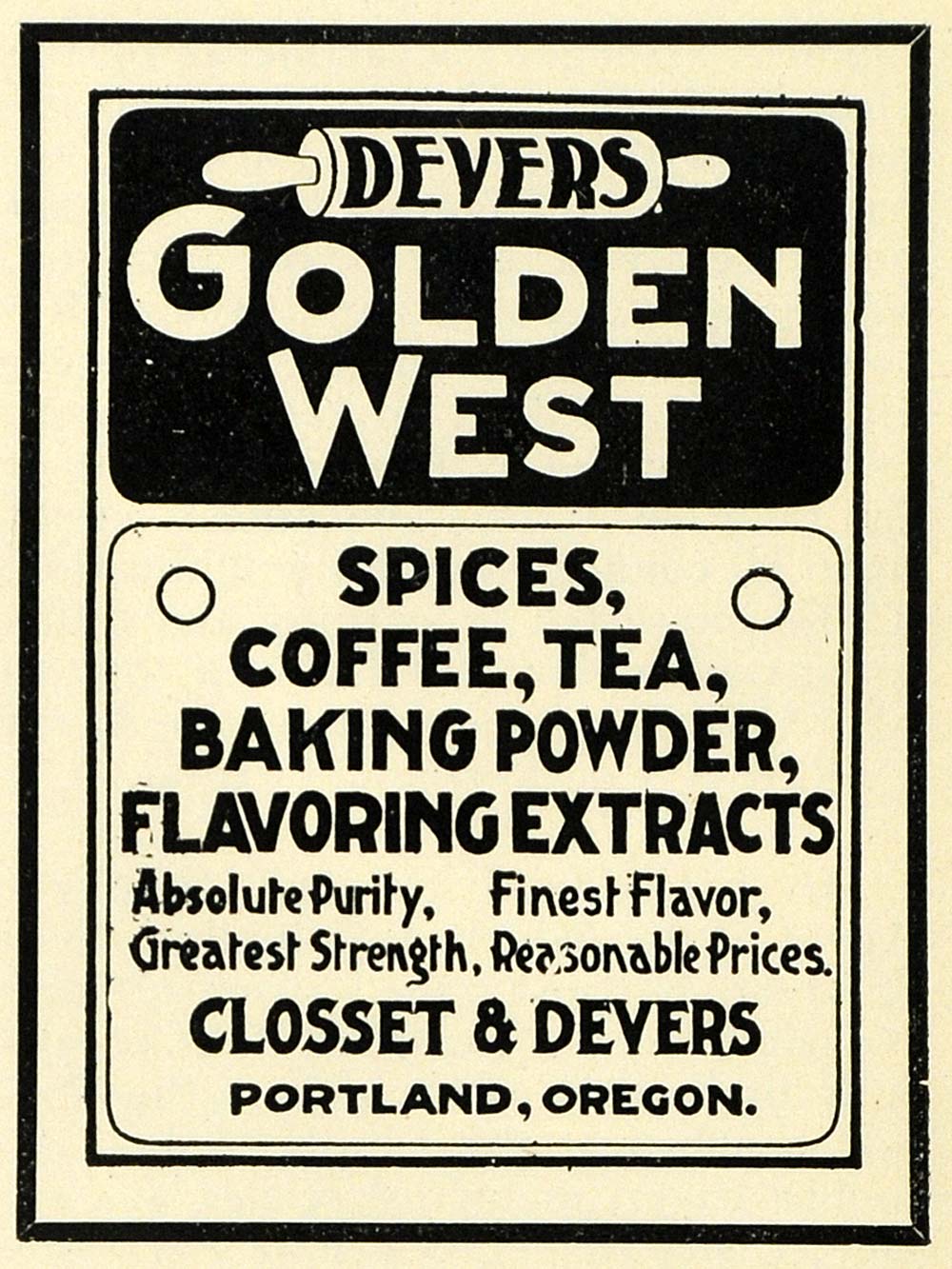 DEVERS
GOLDEN
WEST

SPICES,
COFFEE, TEA,
BAKING POWDER,
FLAVORING EXTRACTS

Absolute Purity, Finest Flavor,
Greatest Strength, Reasonable Prices.

CLOSSET & DEVERS
PORTLAND, OREGON.